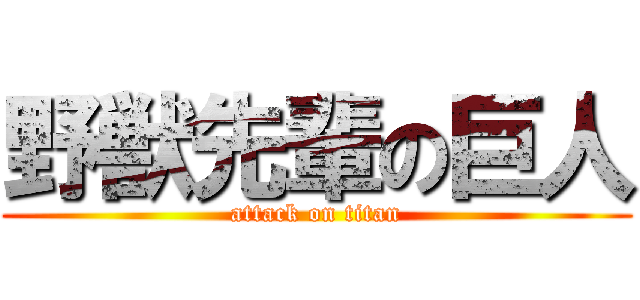 野獣先輩の巨人
attack on titan